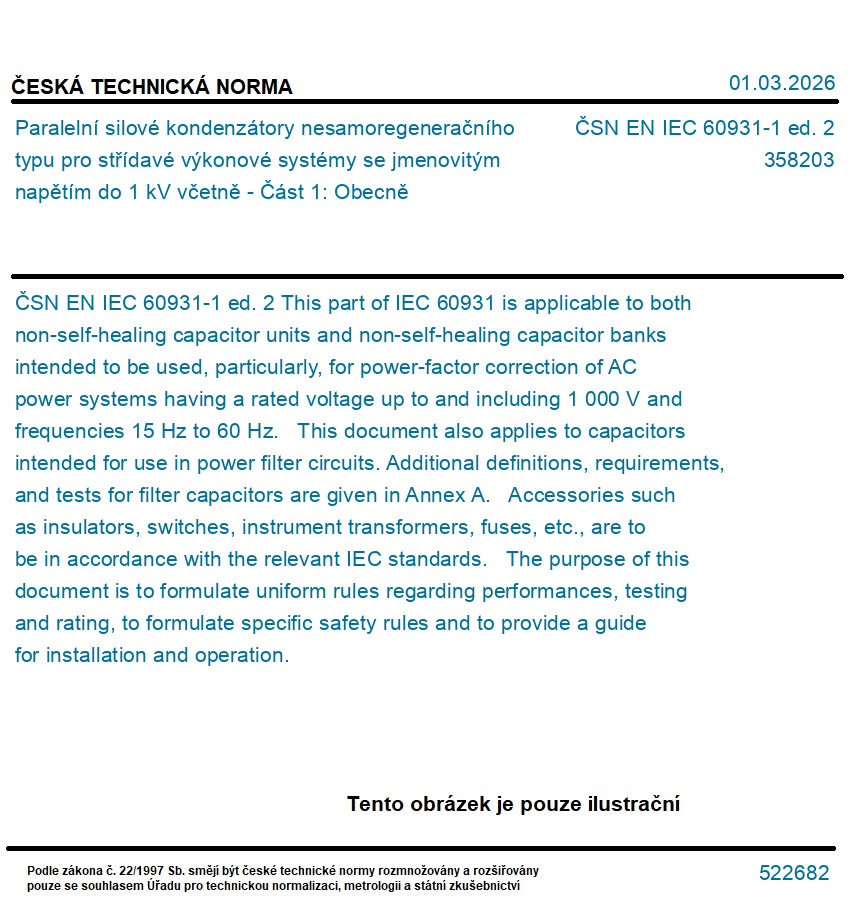 ČESKÁ TECHNICKÁ NORMA

01.03.2026

Paralelní silové kondenzátory nesamoregeneračního typu pro střídavé výkonové systémy se jmenovitým napětím do 1 kV včetně - Část 1: Obecně

ČSN EN IEC 60931-1 ed. 2
358203

ČSN EN IEC 60931-1 ed. 2 This part of IEC 60931 is applicable to both non-self-healing capacitor units and non-self-healing capacitor banks intended to be used, particularly, for power-factor correction of AC power systems having a rated voltage up to and including 1 000 V and frequencies 15 Hz to 60 Hz. This document also applies to capacitors intended for use in power filter circuits. Additional definitions, requirements, and tests for filter capacitors are given in Annex A. Accessories such as insulators, switches, instrument transformers, fuses, etc., are to be in accordance with the relevant IEC standards. The purpose of this document is to formulate uniform rules regarding performances, testing and rating, to formulate specific safety rules and to provide a guide for installation and operation.

Tento obrázek je pouze ilustrační

Podle zákona č. 22/1997 Sb. smějí být české technické normy rozmnožovány a rozšiřovány pouze se souhlasem Úřadu pro technickou normalizaci, metrologii a státní zkušebnictví

522682